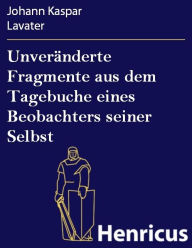 Johann Kaspar Lavater

Unveränderte Fragmente aus dem Tagebuche eines Beobachters seiner Selbst

Henricus